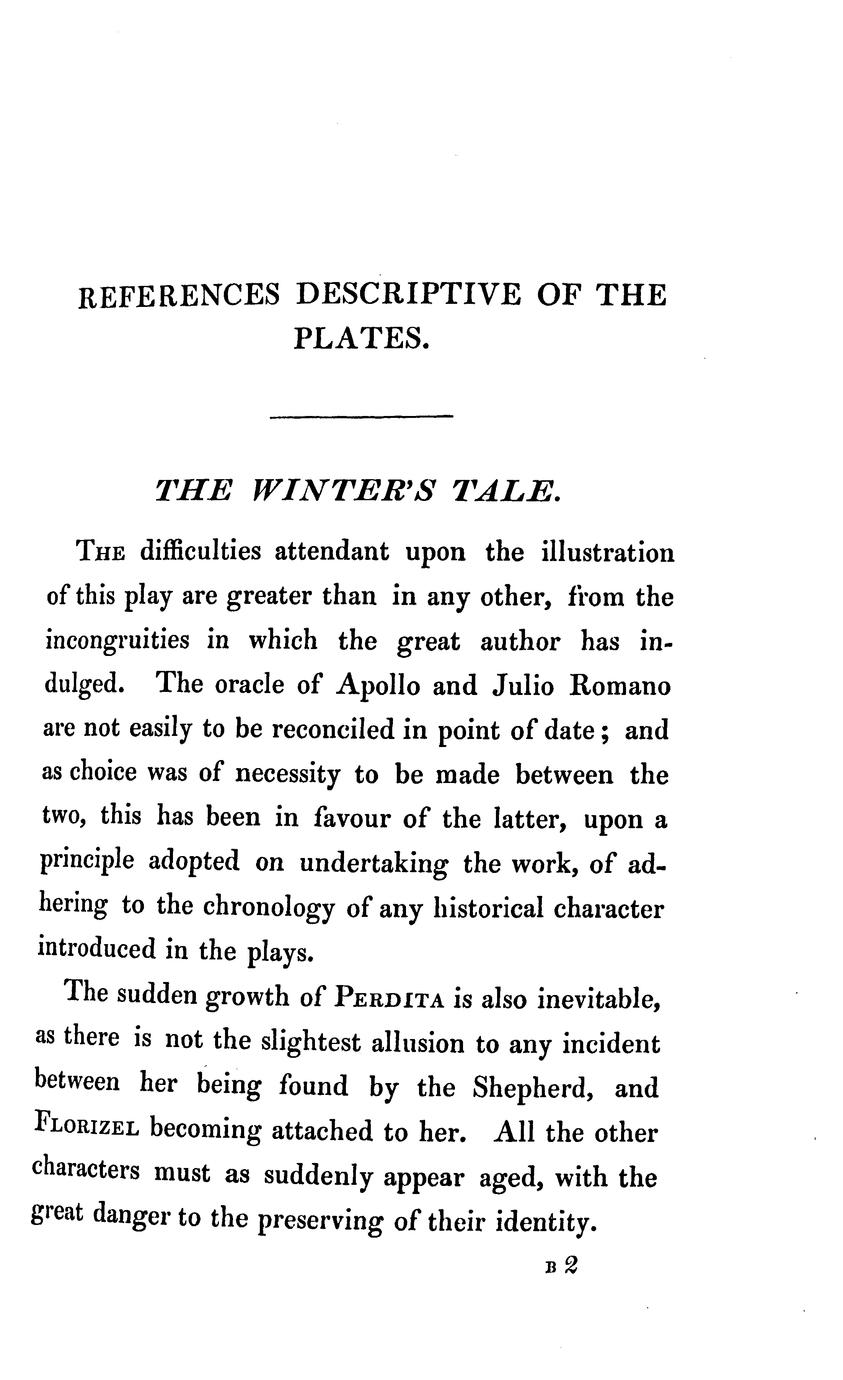 REFERENCES DESCRIPTIVE OF THE PLATES.

THE WINTER'S TALE.

The difficulties attendant upon the illustration of this play are greater than in any other, from the incongruities in which the great author has indulged. The oracle of Apollo and Julio Romano are not easily to be reconciled in point of date; and as choice was of necessity to be made between the two, this has been in favour of the latter, upon a principle adopted on undertaking the work, of adhering to the chronology of any historical character introduced in the plays.

The sudden growth of Perdita is also inevitable, as there is not the slightest allusion to any incident between her being found by the Shepherd, and Florizel becoming attached to her. All the other characters must as suddenly appear aged, with the great danger to the preserving of their identity.

B 2